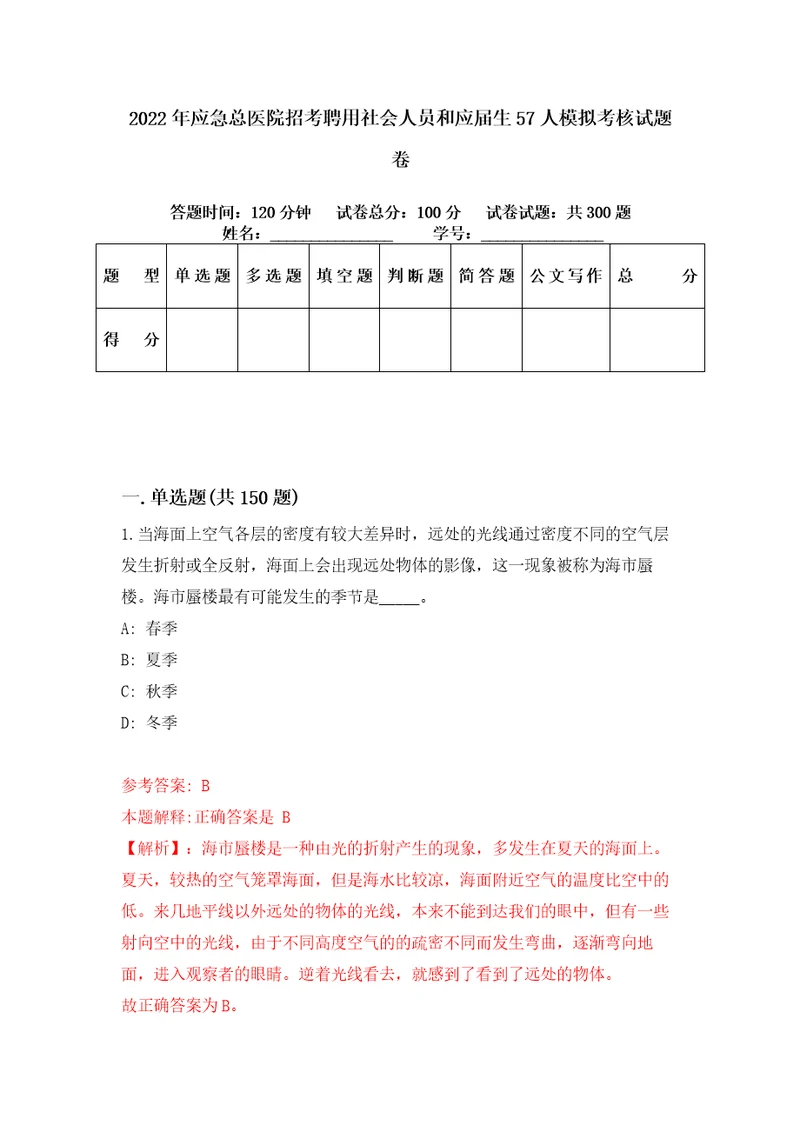 2022年应急总医院招考聘用社会人员和应届生57人模拟考核试题卷

答题时间：120分钟　试卷总分：100分　试卷试题：共300题
姓名：______________　学号：______________

| 题　型 | 单选题 | 多选题 | 填空题 | 判断题 | 简答题 | 公文写作 | 总　分 |
|---|---|---|---|---|---|---|---|
| 得　分 | | | | | | | |

一.单选题(共150题)

1.当海面上空气各层的密度有较大差异时，远处的光线通过密度不同的空气层发生折射或全反射，海面上会出现远处物体的影像，这一现象被称为海市蜃楼。海市蜃楼最有可能发生的季节是_____。

A: 春季

B: 夏季

C: 秋季

D: 冬季

参考答案: B
本题解释:正确答案是 B
【解析】：海市蜃楼是一种由光的折射产生的现象，多发生在夏天的海面上。夏天，较热的空气笼罩海面，但是海水比较凉，海面附近空气的温度比空中的低。来几地平线以外远处的物体的光线，本来不能到达我们的眼中，但有一些射向空中的光线，由于不同高度空气的的疏密不同而发生弯曲，逐渐弯向地面，进入观察者的眼睛。逆着光线看去，就感到了看到了远处的物体。
故正确答案为B。